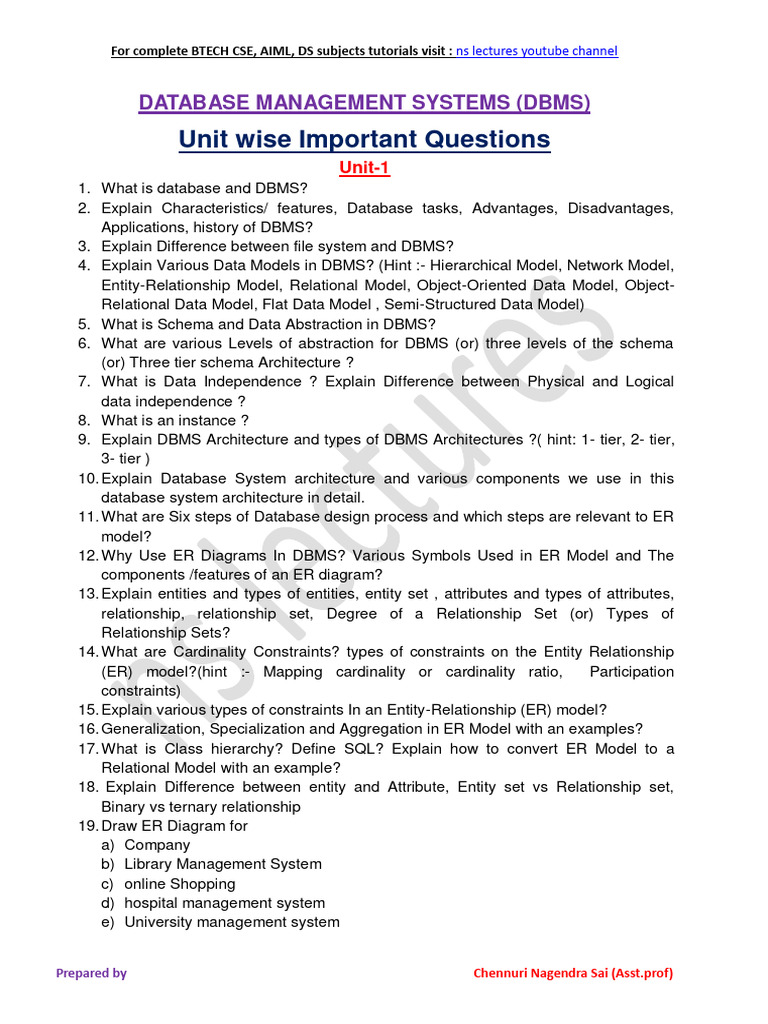 For complete BTECH CSE, AIML, DS subjects tutorials visit : ns lectures youtube channel

DATABASE MANAGEMENT SYSTEMS (DBMS)

Unit wise Important Questions

Unit-1

1. What is database and DBMS?
2. Explain Characteristics/ features, Database tasks, Advantages, Disadvantages, Applications, history of DBMS?
3. Explain Difference between file system and DBMS?
4. Explain Various Data Models in DBMS? (Hint :- Hierarchical Model, Network Model, Entity-Relationship Model, Relational Model, Object-Oriented Data Model, Object-Relational Data Model, Flat Data Model , Semi-Structured Data Model)
5. What is Schema and Data Abstraction in DBMS?
6. What are various Levels of abstraction for DBMS (or) three levels of the schema (or) Three tier schema Architecture ?
7. What is Data Independence ? Explain Difference between Physical and Logical data independence ?
8. What is an instance ?
9. Explain DBMS Architecture and types of DBMS Architectures ?( hint: 1- tier, 2- tier, 3- tier )
10. Explain Database System architecture and various components we use in this database system architecture in detail.
11. What are Six steps of Database design process and which steps are relevant to ER model?
12. Why Use ER Diagrams In DBMS? Various Symbols Used in ER Model and The components /features of an ER diagram?
13. Explain entities and types of entities, entity set , attributes and types of attributes, relationship, relationship set, Degree of a Relationship Set (or) Types of Relationship Sets?
14. What are Cardinality Constraints? types of constraints on the Entity Relationship (ER) model?(hint :- Mapping cardinality or cardinality ratio, Participation constraints)
15. Explain various types of constraints In an Entity-Relationship (ER) model?
16. Generalization, Specialization and Aggregation in ER Model with an examples?
17. What is Class hierarchy? Define SQL? Explain how to convert ER Model to a Relational Model with an example?
18. Explain Difference between entity and Attribute, Entity set vs Relationship set, Binary vs ternary relationship
19. Draw ER Diagram for
a) Company
b) Library Management System
c) online Shopping
d) hospital management system
e) University management system

ns lectures

Prepared by

Chennuri Nagendra Sai (Asst.prof)